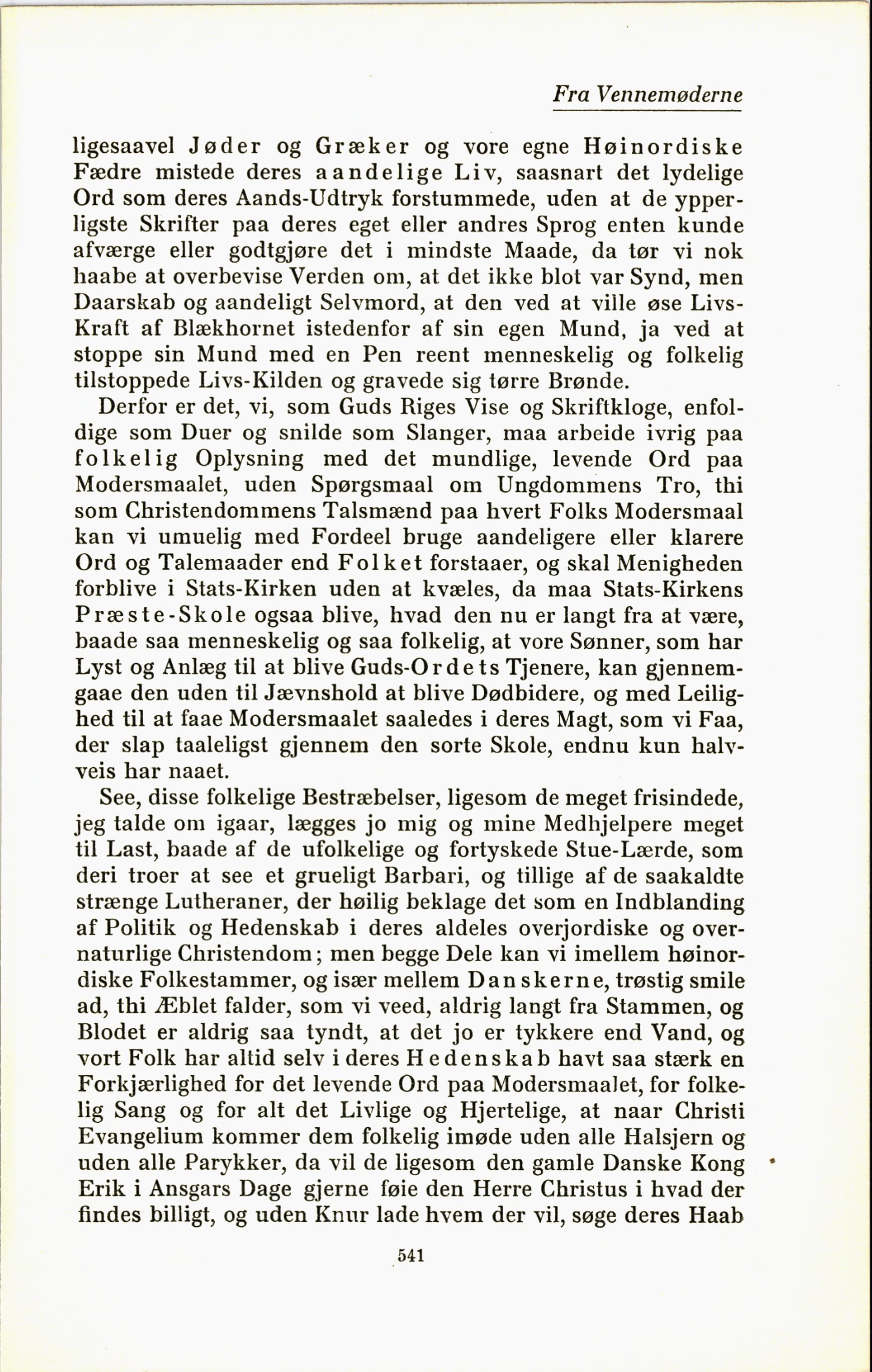 Fra Vennemøderne

ligesaavel Jøder og Græker og vore egne Høinordiske Fædre mistede deres aandelige Liv, saasnart det lydelige Ord som deres Aands-Udtryk forstummede, uden at de ypperligste Skrifter paa deres eget eller andres Sprog enten kunde afværge eller godtgjøre det i mindste Maade, da tør vi nok haabe at overbevise Verden om, at det ikke blot var Synd, men Daarskab og aandeligt Selvmord, at den ved at ville øse Livs-Kraft af Blækhornet istedenfor af sin egen Mund, ja ved at stoppe sin Mund med en Pen reent menneskelig og folkelig tilstoppede Livs-Kilden og gravede sig tørre Brønde.

Derfor er det, vi, som Guds Riges Vise og Skriftkloge, enfoldige som Duer og snilde som Slanger, maa arbeide ivrig paa folkelig Oplysning med det mundlige, levende Ord paa Modersmaalet, uden Spørgsmaal om Ungdommens Tro, thi som Christendommens Talsmænd paa hvert Folks Modersmaal kan vi umuelig med Fordeel bruge aandeligere eller klarere Ord og Talemaader end Folket forstaaer, og skal Menigheden forblive i Stats-Kirken uden at kvæles, da maa Stats-Kirkens Præste-Skole ogsaa blive, hvad den nu er langt fra at være, baade saa menneskelig og saa folkelig, at vore Sønner, som har Lyst og Anlæg til at blive Guds-Ordets Tjenere, kan gjennemgaae den uden til Jævnshold at blive Dødbidere, og med Leilighed til at faae Modersmaalet saaledes i deres Magt, som vi Faa, der slap taaleligst gjennem den sorte Skole, endnu kun halvveis har naaet.

See, disse folkelige Bestræbelser, ligesom de meget frisindede, jeg talde om igaar, lægges jo mig og mine Medhjelpere meget til Last, baade af de ufolkelige og fortyskede Stue-Lærde, som deri troer at see et grueligt Barbari, og tillige af de saakaldte strænge Lutheraner, der høilig beklage det som en Indblanding af Politik og Hedenskab i deres aldeles overjordiske og overnaturlige Christendom; men begge Dele kan vi imellem høinordiske Folkestammer, og især mellem Danskerne, trøstig smile ad, thi Æblet falder, som vi veed, aldrig langt fra Stammen, og Blodet er aldrig saa tyndt, at det jo er tykkere end Vand, og vort Folk har altid selv i deres Hedenskab havt saa stærk en Forkjærlighed for det levende Ord paa Modersmaalet, for folkelig Sang og for alt det Livlige og Hjertelige, at naar Christi Evangelium kommer dem folkelig imøde uden alle Halsjern og uden alle Parykker, da vil de ligesom den gamle Danske Kong Erik i Ansgars Dage gjerne føie den Herre Christus i hvad der findes billigt, og uden Knur lade hvem der vil, søge deres Haab

541